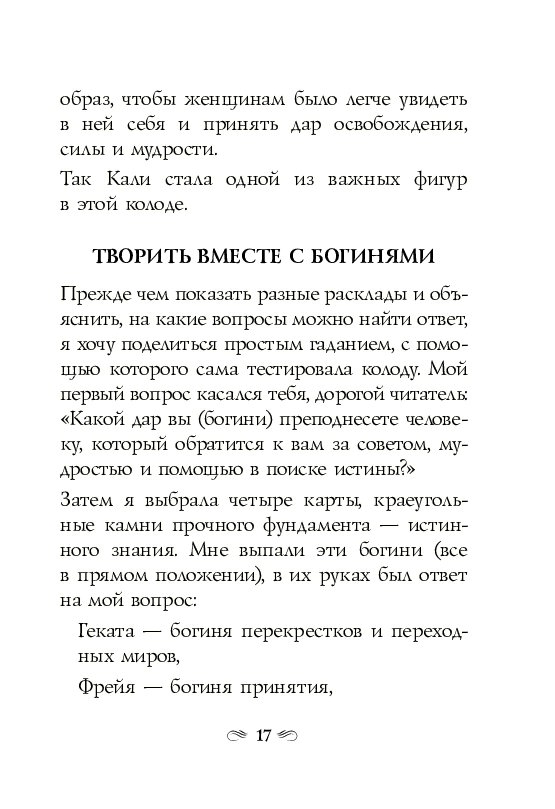 образ, чтобы женщинам было легче увидеть в ней себя и принять дар освобождения, силы и мудрости.

Так Кали стала одной из важных фигур в этой колоде.

ТВОРИТЬ ВМЕСТЕ С БОГИНЯМИ

Прежде чем показать разные расклады и объяснить, на какие вопросы можно найти ответ, я хочу поделиться простым гаданием, с помощью которого сама тестировала колоду. Мой первый вопрос касался тебя, дорогой читатель: «Какой дар вы (богини) преподнесете человеку, который обратится к вам за советом, мудростью и помощью в поиске истины?»

Затем я выбрала четыре карты, краеугольные камни прочного фундамента — истинного знания. Мне выпали эти богини (все в прямом положении), в их руках был ответ на мой вопрос:

Геката — богиня перекрестков и переходных миров,

Фрейя — богиня принятия,

17